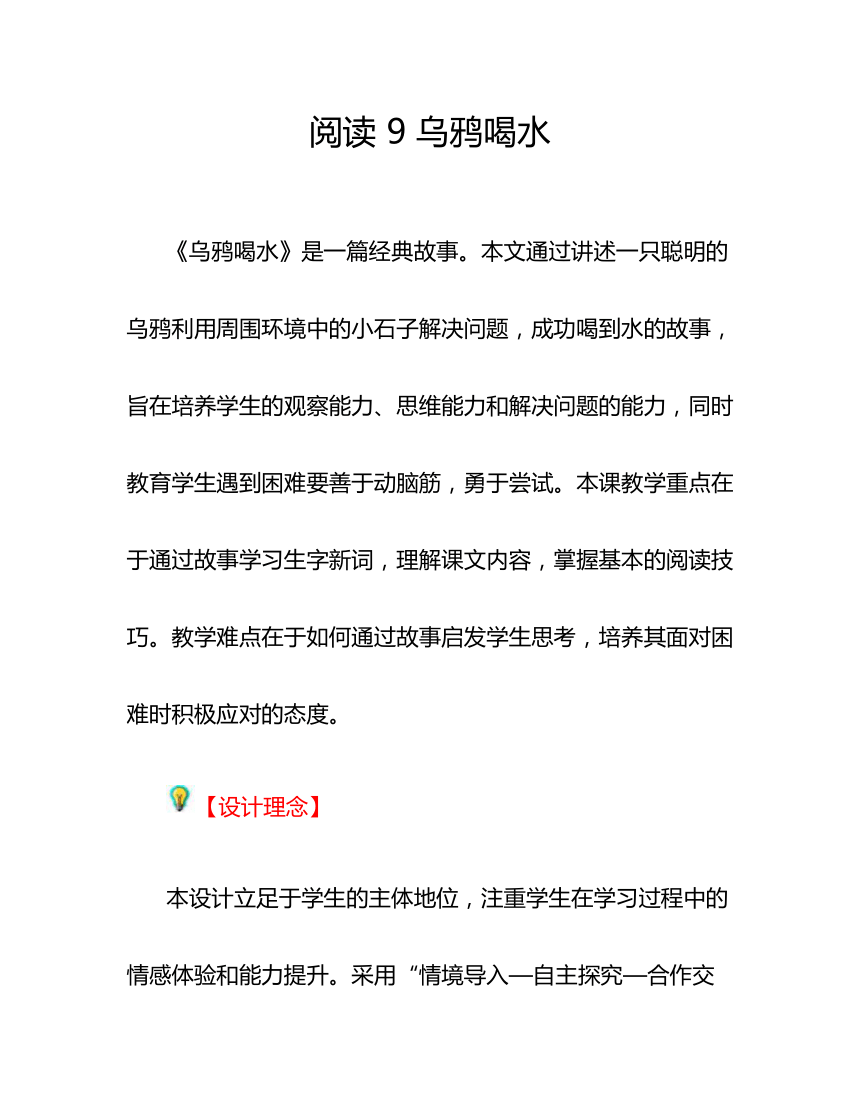 阅读 9 乌鸦喝水

《乌鸦喝水》是一篇经典故事。本文通过讲述一只聪明的乌鸦利用周围环境中的小石子解决问题，成功喝到水的故事，旨在培养学生的观察能力、思维能力和解决问题的能力，同时教育学生遇到困难要善于动脑筋，勇于尝试。本课教学重点在于通过故事学习生字新词，理解课文内容，掌握基本的阅读技巧。教学难点在于如何通过故事启发学生思考，培养其面对困难时积极应对的态度。

【设计理念】

本设计立足于学生的主体地位，注重学生在学习过程中的情感体验和能力提升。采用“情境导入—自主探究—合作交